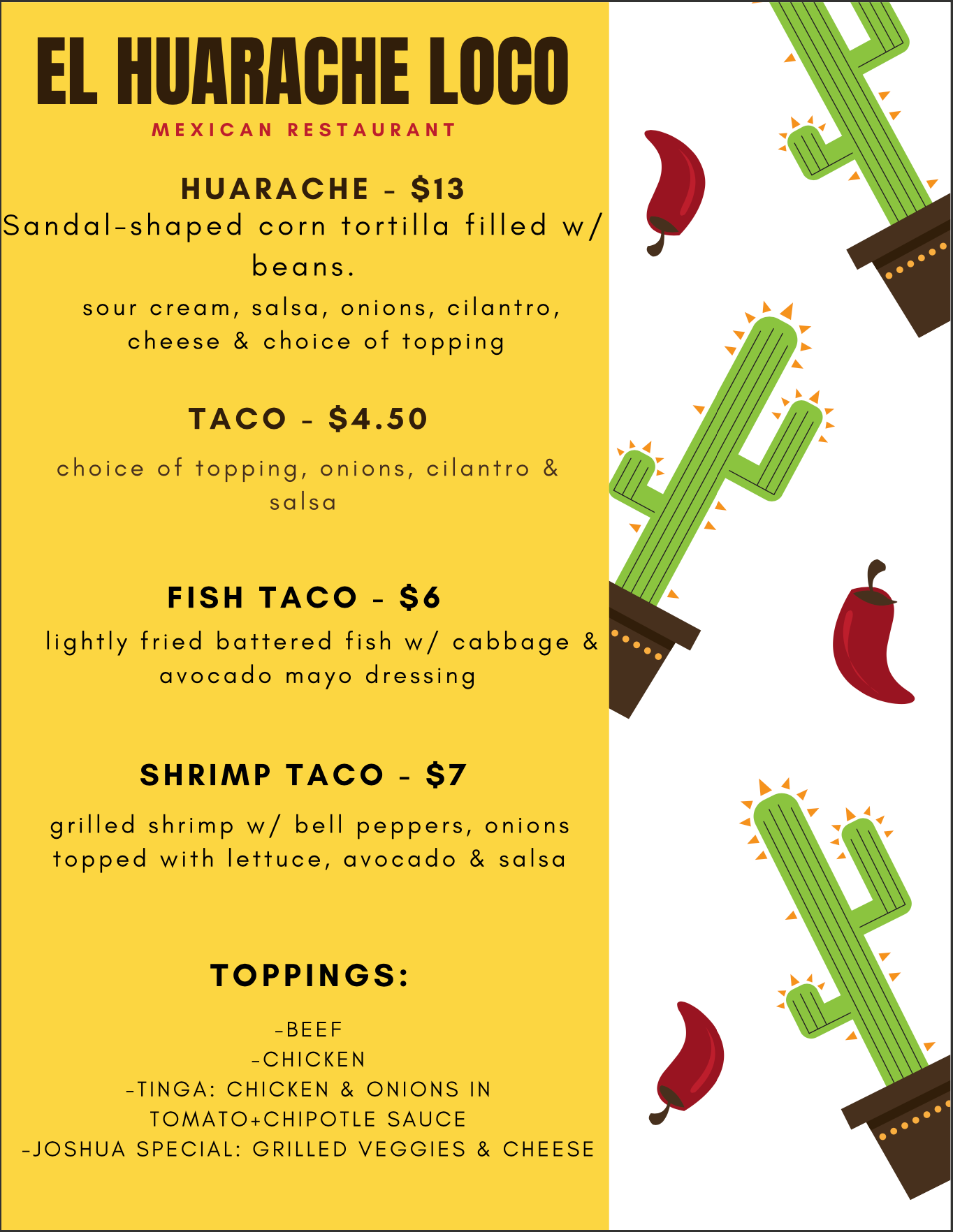 EL HUARACHE LOCO
MEXICAN RESTAURANT

HUARACHE - $13
Sandal-shaped corn tortilla filled w/ beans.
sour cream, salsa, onions, cilantro, cheese & choice of topping

TACO - $4.50
choice of topping, onions, cilantro & salsa

FISH TACO - $6
lightly fried battered fish w/ cabbage & avocado mayo dressing

SHRIMP TACO - $7
grilled shrimp w/ bell peppers, onions topped with lettuce, avocado & salsa

TOPPINGS:
-BEEF
-CHICKEN
-TINGA: CHICKEN & ONIONS IN TOMATO+CHIPOTLE SAUCE
-JOSHUA SPECIAL: GRILLED VEGGIES & CHEESE